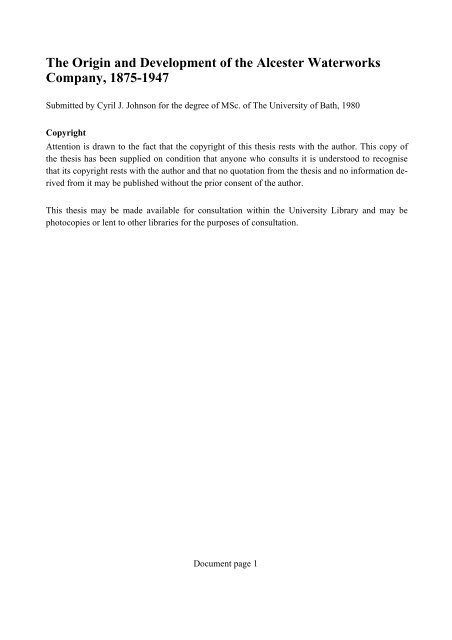 The Origin and Development of the Alcester Waterworks Company, 1875-1947

Submitted by Cyril J. Johnson for the degree of MSc. of The University of Bath, 1980

Copyright
Attention is drawn to the fact that the copyright of this thesis rests with the author. This copy of the thesis has been supplied on condition that anyone who consults it is understood to recognise that its copyright rests with the author and that no quotation from the thesis and no information derived from it may be published without the prior consent of the author.

This thesis may be made available for consultation within the University Library and may be photocopies or lent to other libraries for the purposes of consultation.

Document page 1